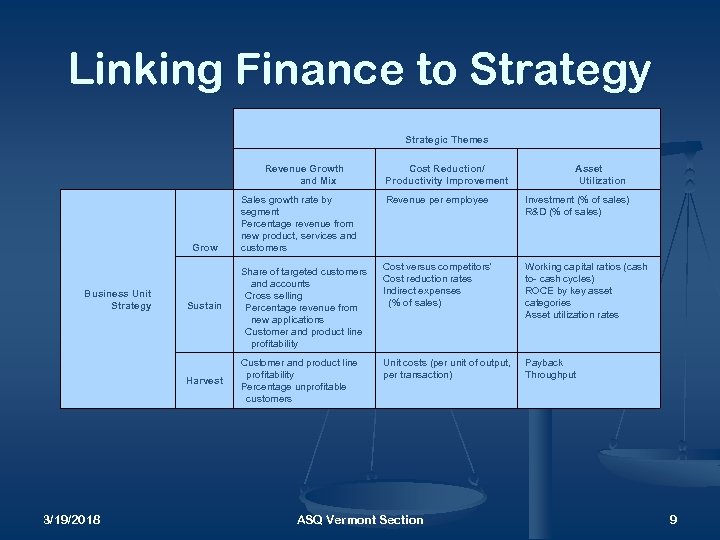 Linking Finance to Strategy

|  |  | Strategic Themes |  |  |
|---|---|---|---|---|
|  |  | Revenue Growth and Mix | Cost Reduction/ Productivity Improvement | Asset Utilization |
| Business Unit Strategy | Grow | Sales growth rate by segment Percentage revenue from new product, services and customers | Revenue per employee | Investment (% of sales) R&D (% of sales) |
|  | Sustain | Share of targeted customers and accounts Cross selling Percentage revenue from new applications Customer and product line profitability | Cost versus competitors' Cost reduction rates Indirect expenses (% of sales) | Working capital ratios (cash to- cash cycles) ROCE by key asset categories Asset utilization rates |
|  | Harvest | Customer and product line profitability Percentage unprofitable customers | Unit costs (per unit of output, per transaction) | Payback Throughput |

3/19/2018 ASQ Vermont Section 9